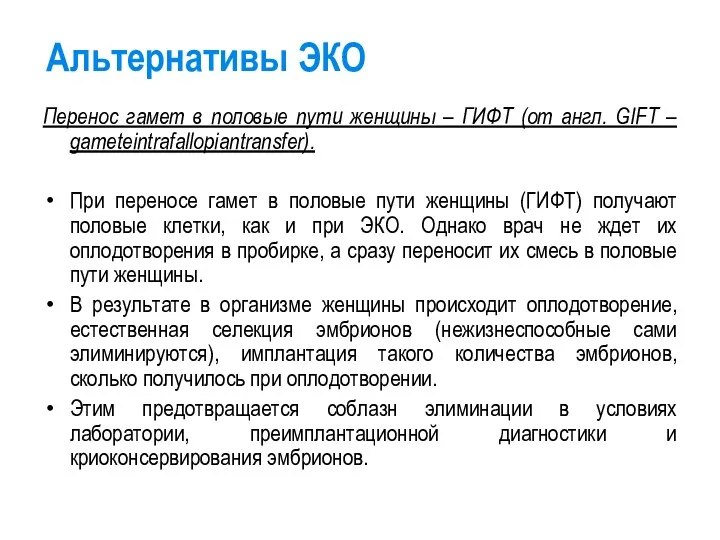 Альтернативы ЭКО

Перенос гамет в половые пути женщины – ГИФТ (от англ. GIFT – gameteintrafallopiantransfer).

• При переносе гамет в половые пути женщины (ГИФТ) получают половые клетки, как и при ЭКО. Однако врач не ждет их оплодотворения в пробирке, а сразу переносит их смесь в половые пути женщины.
• В результате в организме женщины происходит оплодотворение, естественная селекция эмбрионов (нежизнеспособные сами элиминируются), имплантация такого количества эмбрионов, сколько получилось при оплодотворении.
• Этим предотвращается соблазн элиминации в условиях лаборатории, преимплантационной диагностики и криоконсервирования эмбрионов.